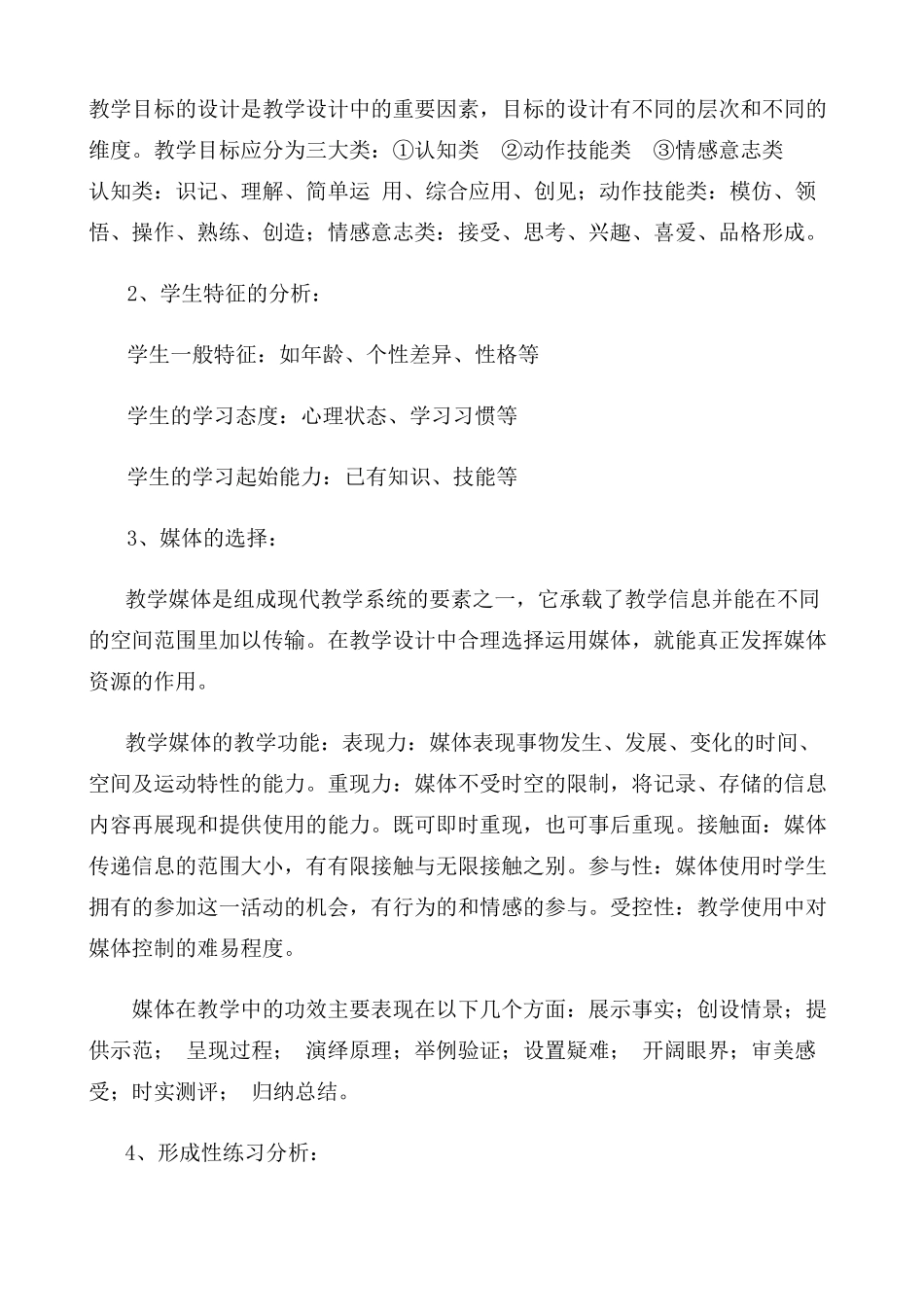 教学目标的设计是教学设计中的重要因素，目标的设计有不同的层次和不同的维度。教学目标应分为三大类：①认知类 ②动作技能类 ③情感意志类
认知类：识记、理解、简单运 用、综合应用、创见；动作技能类：模仿、领悟、操作、熟练、创造；情感意志类：接受、思考、兴趣、喜爱、品格形成。

2、学生特征的分析：

学生一般特征：如年龄、个性差异、性格等

学生的学习态度：心理状态、学习习惯等

学生的学习起始能力：已有知识、技能等

3、媒体的选择：

教学媒体是组成现代教学系统的要素之一，它承载了教学信息并能在不同的空间范围里加以传输。在教学设计中合理选择运用媒体，就能真正发挥媒体资源的作用。

教学媒体的教学功能：表现力：媒体表现事物发生、发展、变化的时间、空间及运动特性的能力。重现力：媒体不受时空的限制，将记录、存储的信息内容再展现和提供使用的能力。既可即时重现，也可事后重现。接触面：媒体传递信息的范围大小，有有限接触与无限接触之别。参与性：媒体使用时学生拥有的参加这一活动的机会，有行为的和情感的参与。受控性：教学使用中对媒体控制的难易程度。

媒体在教学中的功效主要表现在以下几个方面：展示事实；创设情景；提供示范； 呈现过程； 演绎原理；举例验证；设置疑难； 开阔眼界；审美感受；时实测评； 归纳总结。

4、形成性练习分析：